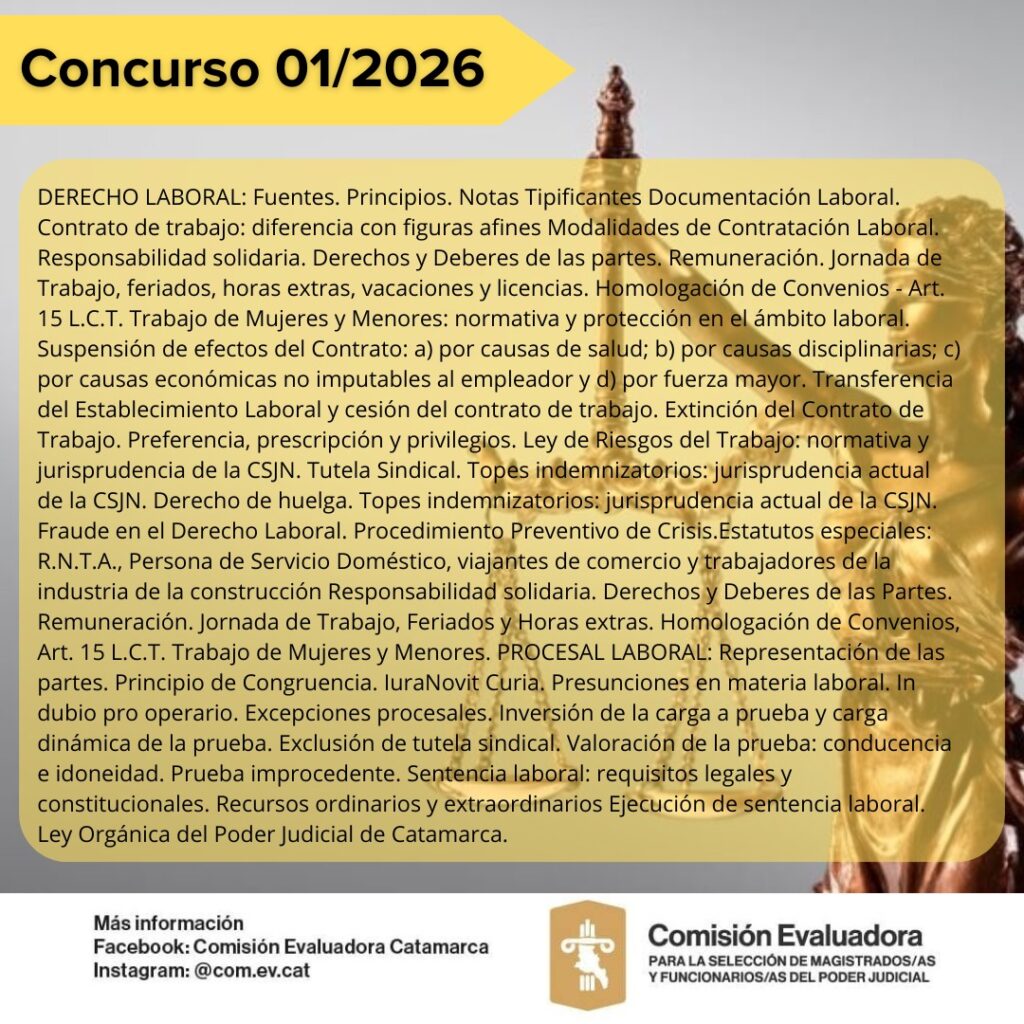 Concurso 01/2026

DERECHO LABORAL: Fuentes. Principios. Notas Tipificantes Documentación Laboral. Contrato de trabajo: diferencia con figuras afines Modalidades de Contratación Laboral. Responsabilidad solidaria. Derechos y Deberes de las partes. Remuneración. Jornada de Trabajo, feriados, horas extras, vacaciones y licencias. Homologación de Convenios - Art. 15 L.C.T. Trabajo de Mujeres y Menores: normativa y protección en el ámbito laboral. Suspensión de efectos del Contrato: a) por causas de salud; b) por causas disciplinarias; c) por causas económicas no imputables al empleador y d) por fuerza mayor. Transferencia del Establecimiento Laboral y cesión del contrato de trabajo. Extinción del Contrato de Trabajo. Preferencia, prescripción y privilegios. Ley de Riesgos del Trabajo: normativa y jurisprudencia de la CSJN. Tutela Sindical. Topes indemnizatorios: jurisprudencia actual de la CSJN. Derecho de huelga. Topes indemnizatorios: jurisprudencia actual de la CSJN. Fraude en el Derecho Laboral. Procedimiento Preventivo de Crisis.Estatutos especiales: R.N.T.A., Persona de Servicio Doméstico, viajantes de comercio y trabajadores de la industria de la construcción Responsabilidad solidaria. Derechos y Deberes de las Partes. Remuneración. Jornada de Trabajo, Feriados y Horas extras. Homologación de Convenios, Art. 15 L.C.T. Trabajo de Mujeres y Menores. PROCESAL LABORAL: Representación de las partes. Principio de Congruencia. IuraNovit Curia. Presunciones en materia laboral. In dubio pro operario. Excepciones procesales. Inversión de la carga a prueba y carga dinámica de la prueba. Exclusión de tutela sindical. Valoración de la prueba: conducencia e idoneidad. Prueba improcedente. Sentencia laboral: requisitos legales y constitucionales. Recursos ordinarios y extraordinarios Ejecución de sentencia laboral. Ley Orgánica del Poder Judicial de Catamarca.

Más información
Facebook: Comisión Evaluadora Catamarca
Instagram: @com.ev.cat

Comisión Evaluadora
PARA LA SELECCIÓN DE MAGISTRADOS/AS
Y FUNCIONARIOS/AS DEL PODER JUDICIAL